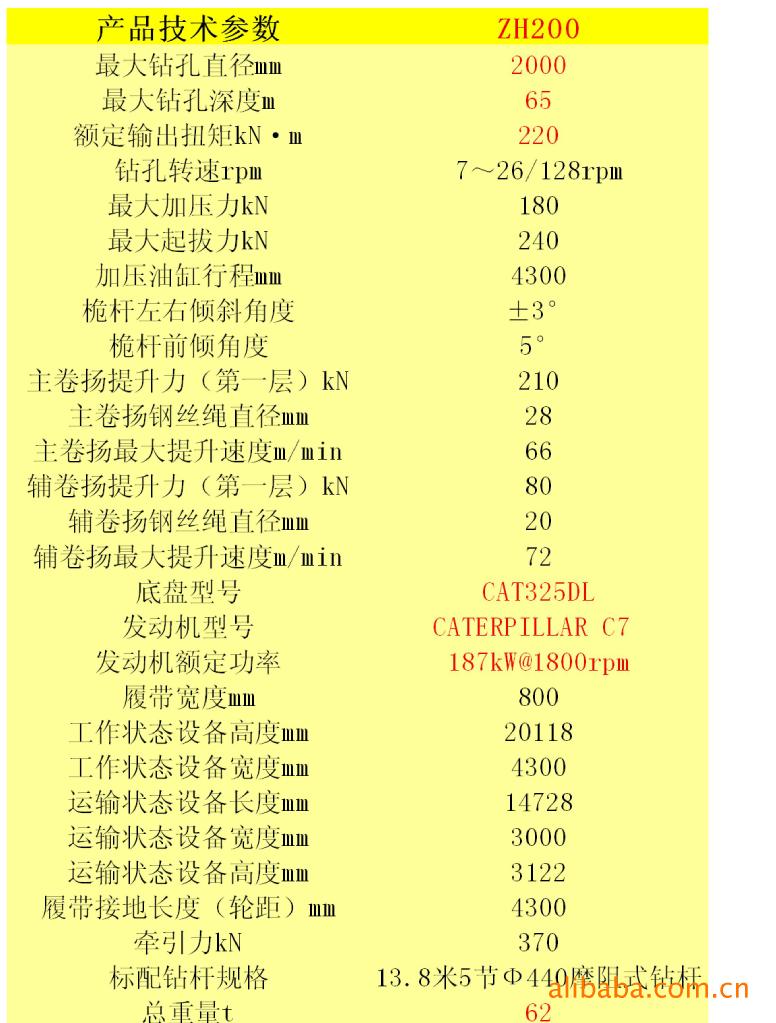 | 产品技术参数 | ZH200 |
|---|---|
| 最大钻孔直径mm | 2000 |
| 最大钻孔深度m | 65 |
| 额定输出扭矩kN·m | 220 |
| 钻孔转速rpm | 7～26/128rpm |
| 最大加压力kN | 180 |
| 最大起拔力kN | 240 |
| 加压油缸行程mm | 4300 |
| 桅杆左右倾斜角度 | ±3° |
| 桅杆前倾角度 | 5° |
| 主卷扬提升力（第一层）kN | 210 |
| 主卷扬钢丝绳直径mm | 28 |
| 主卷扬最大提升速度m/min | 66 |
| 辅卷扬提升力（第一层）kN | 80 |
| 辅卷扬钢丝绳直径mm | 20 |
| 辅卷扬最大提升速度m/min | 72 |
| 底盘型号 | CAT325DL |
| 发动机型号 | CATERPILLAR C7 |
| 发动机额定功率 | 187kW@1800rpm |
| 履带宽度mm | 800 |
| 工作状态设备高度mm | 20118 |
| 工作状态设备宽度mm | 4300 |
| 运输状态设备长度mm | 14728 |
| 运输状态设备宽度mm | 3000 |
| 运输状态设备高度mm | 3122 |
| 履带接地长度（轮距）mm | 4300 |
| 牵引力kN | 370 |
| 标配钻杆规格 | 13.8米5节Φ440摩阻式钻杆 |
| 总重量t | 62 |

alibaba.com.cn